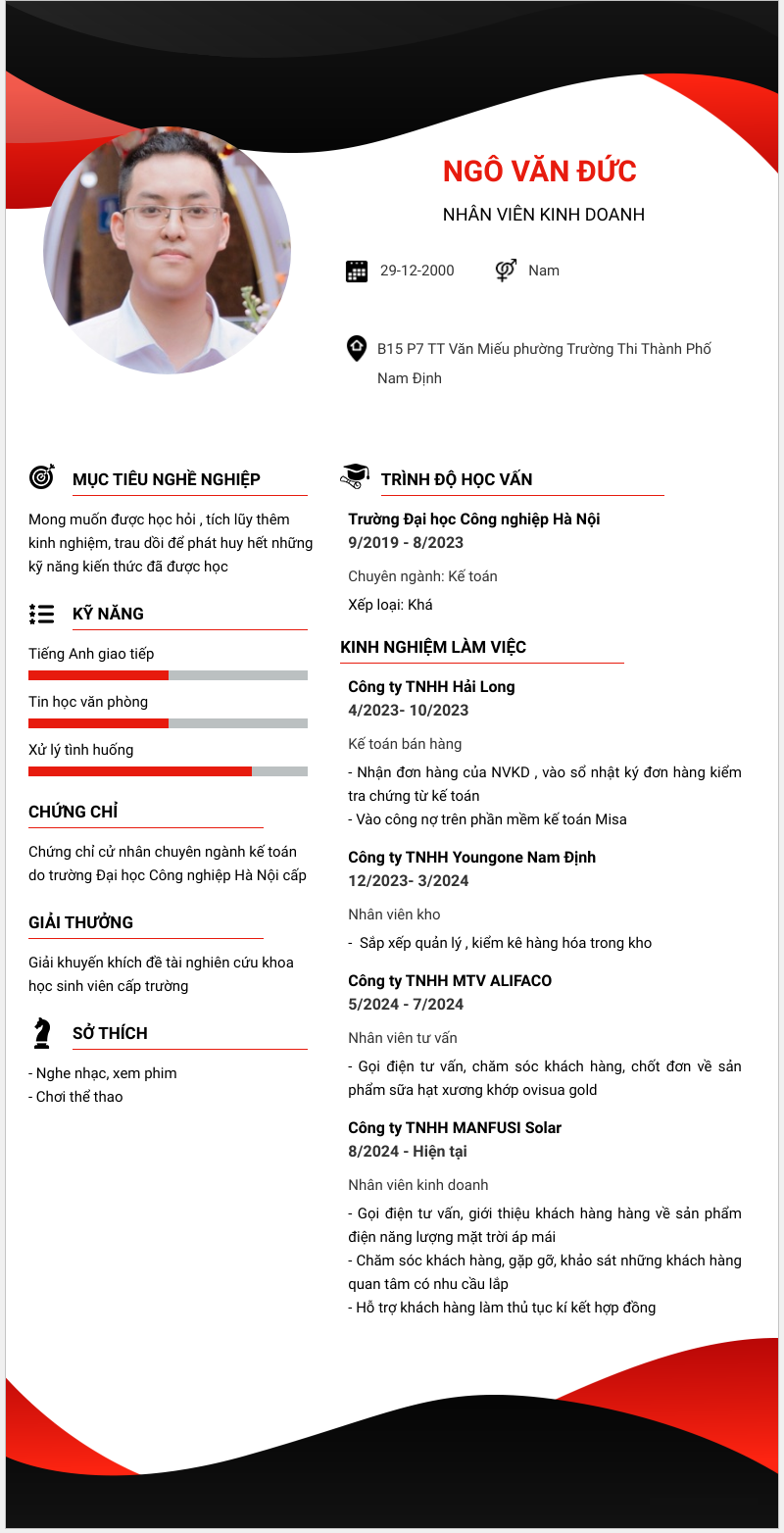 NGÔ VĂN ĐỨC

NHÂN VIÊN KINH DOANH

29-12-2000

Nam

B15 P7 TT Văn Miếu phường Trường Thi Thành Phố Nam Định

MỤC TIÊU NGHỀ NGHIỆP

Mong muốn được học hỏi , tích lũy thêm kinh nghiệm, trau dồi để phát huy hết những kỹ năng kiến thức đã được học

KỸ NĂNG

Tiếng Anh giao tiếp

Tin học văn phòng

Xử lý tình huống

CHỨNG CHỈ

Chứng chỉ cử nhân chuyên ngành kế toán do trường Đại học Công nghiệp Hà Nội cấp

GIẢI THƯỞNG

Giải khuyến khích đề tài nghiên cứu khoa học sinh viên cấp trường

SỞ THÍCH

- Nghe nhạc, xem phim
- Chơi thể thao

TRÌNH ĐỘ HỌC VẤN

Trường Đại học Công nghiệp Hà Nội
9/2019 - 8/2023

Chuyên ngành: Kế toán

Xếp loại: Khá

KINH NGHIỆM LÀM VIỆC

Công ty TNHH Hải Long
4/2023- 10/2023

Kế toán bán hàng

- Nhận đơn hàng của NVKD , vào sổ nhật ký đơn hàng kiểm tra chứng từ kế toán
- Vào công nợ trên phần mềm kế toán Misa

Công ty TNHH Youngone Nam Định
12/2023- 3/2024

Nhân viên kho

- Sắp xếp quản lý , kiểm kê hàng hóa trong kho

Công ty TNHH MTV ALIFACO
5/2024 - 7/2024

Nhân viên tư vấn

- Gọi điện tư vấn, chăm sóc khách hàng, chốt đơn về sản phẩm sữa hạt xương khớp ovisua gold

Công ty TNHH MANFUSI Solar
8/2024 - Hiện tại

Nhân viên kinh doanh

- Gọi điện tư vấn, giới thiệu khách hàng hàng về sản phẩm điện năng lượng mặt trời áp mái
- Chăm sóc khách hàng, gặp gỡ, khảo sát những khách hàng quan tâm có nhu cầu lắp
- Hỗ trợ khách hàng làm thủ tục kí kết hợp đồng